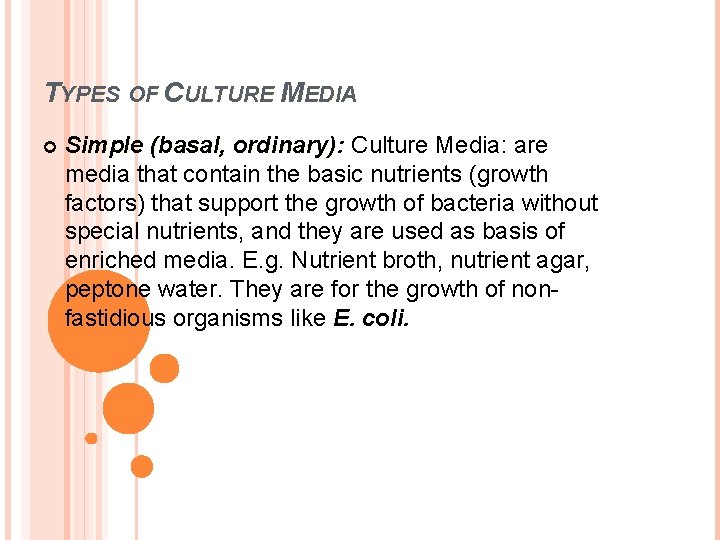 TYPES OF CULTURE MEDIA

• Simple (basal, ordinary): Culture Media: are media that contain the basic nutrients (growth factors) that support the growth of bacteria without special nutrients, and they are used as basis of enriched media. E.g. Nutrient broth, nutrient agar, peptone water. They are for the growth of non-fastidious organisms like E. coli.